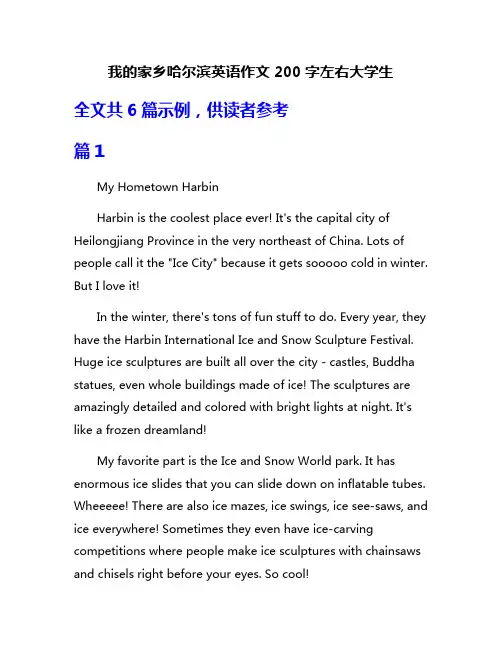 我的家乡哈尔滨英语作文 200 字左右大学生

全文共 6 篇示例，供读者参考

篇 1

My Hometown Harbin

Harbin is the coolest place ever! It's the capital city of Heilongjiang Province in the very northeast of China. Lots of people call it the "Ice City" because it gets sooooo cold in winter. But I love it!

In the winter, there's tons of fun stuff to do. Every year, they have the Harbin International Ice and Snow Sculpture Festival. Huge ice sculptures are built all over the city - castles, Buddha statues, even whole buildings made of ice! The sculptures are amazingly detailed and colored with bright lights at night. It's like a frozen dreamland!

My favorite part is the Ice and Snow World park. It has enormous ice slides that you can slide down on inflatable tubes. Wheeeee! There are also ice mazes, ice swings, ice see-saws, and ice everywhere! Sometimes they even have ice-carving competitions where people make ice sculptures with chainsaws and chisels right before your eyes. So cool!